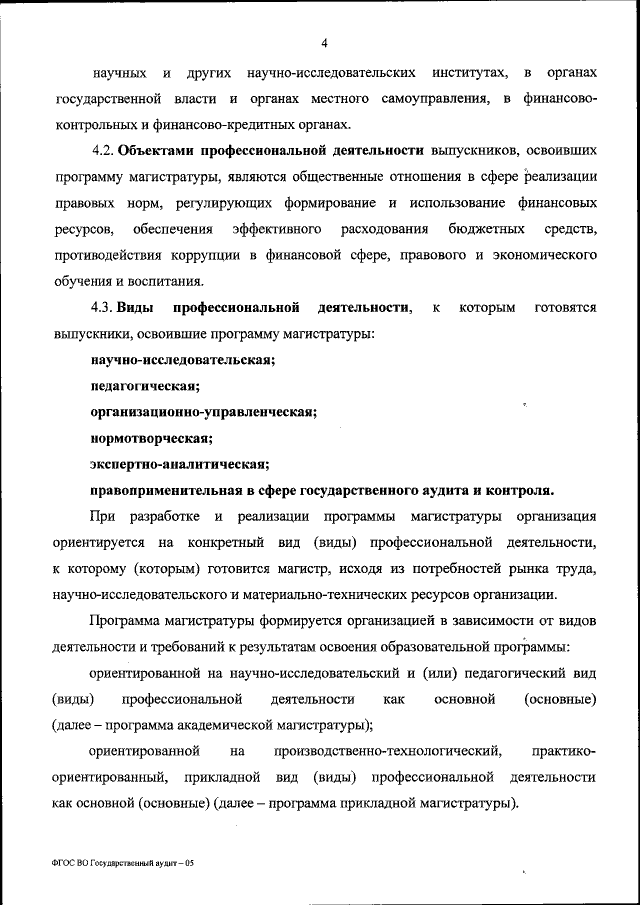 4

научных и других научно-исследовательских институтах, в органах государственной власти и органах местного самоуправления, в финансово-контрольных и финансово-кредитных органах.

4.2. Объектами профессиональной деятельности выпускников, освоивших программу магистратуры, являются общественные отношения в сфере реализации правовых норм, регулирующих формирование и использование финансовых ресурсов, обеспечения эффективного расходования бюджетных средств, противодействия коррупции в финансовой сфере, правового и экономического обучения и воспитания.

4.3. Виды профессиональной деятельности, к которым готовятся выпускники, освоившие программу магистратуры:

научно-исследовательская;

педагогическая;

организационно-управленческая;

нормотворческая;

экспертно-аналитическая;

правоприменительная в сфере государственного аудита и контроля.

При разработке и реализации программы магистратуры организация ориентируется на конкретный вид (виды) профессиональной деятельности, к которому (которым) готовится магистр, исходя из потребностей рынка труда, научно-исследовательского и материально-технических ресурсов организации.

Программа магистратуры формируется организацией в зависимости от видов деятельности и требований к результатам освоения образовательной программы:

ориентированной на научно-исследовательский и (или) педагогический вид (виды) профессиональной деятельности как основной (основные) (далее – программа академической магистратуры);

ориентированной на производственно-технологический, практико-ориентированный, прикладной вид (виды) профессиональной деятельности как основной (основные) (далее – программа прикладной магистратуры).

ФГОС ВО Государственный аудит – 05